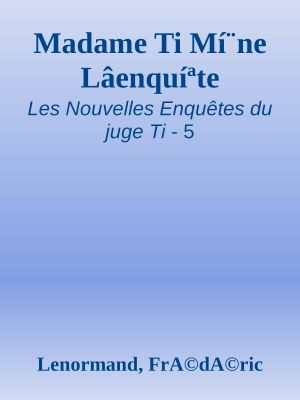 Madame Ti Mí¨ne Lâenquíªte

Les Nouvelles Enquêtes du juge Ti - 5

Lenormand, FrA©dA©ric